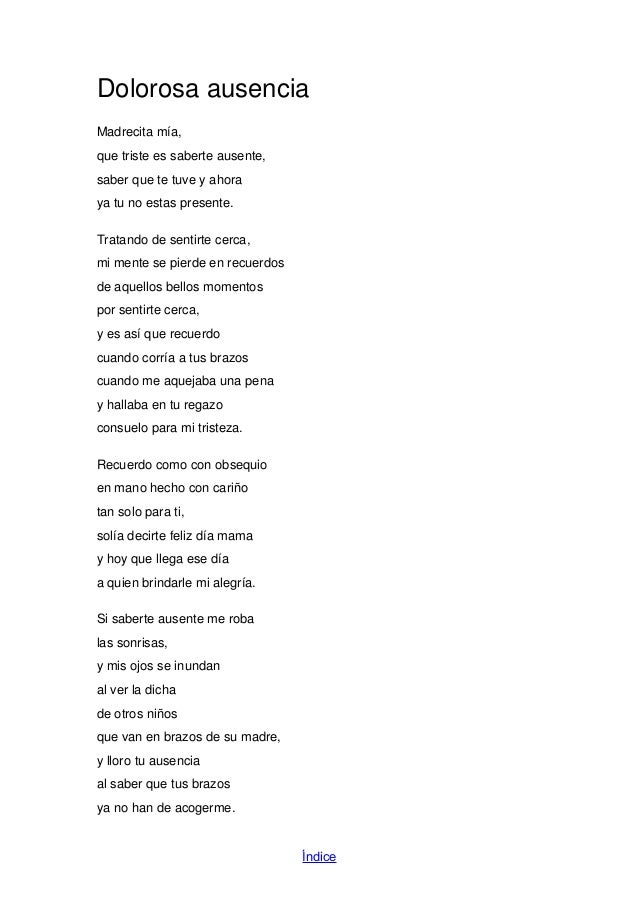 Dolorosa ausencia

Madrecita mía,
que triste es saberte ausente,
saber que te tuve y ahora
ya tu no estas presente.

Tratando de sentirte cerca,
mi mente se pierde en recuerdos
de aquellos bellos momentos
por sentirte cerca,
y es así que recuerdo
cuando corría a tus brazos
cuando me aquejaba una pena
y hallaba en tu regazo
consuelo para mi tristeza.

Recuerdo como con obsequio
en mano hecho con cariño
tan solo para ti,
solía decirte feliz día mama
y hoy que llega ese día
a quien brindarle mi alegría.

Si saberte ausente me roba
las sonrisas,
y mis ojos se inundan
al ver la dicha
de otros niños
que van en brazos de su madre,
y lloro tu ausencia
al saber que tus brazos
ya no han de acogerme.

Índice